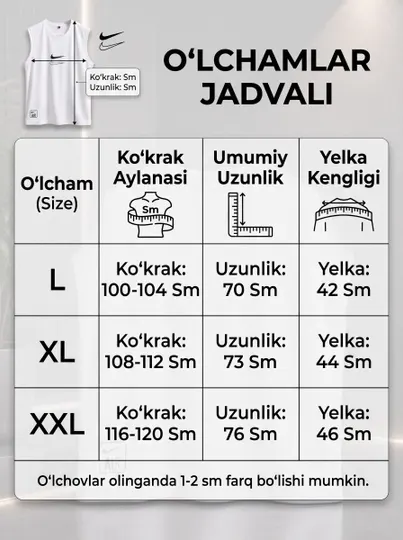 Ko‘krak: Sm
Uzunlik: Sm

O‘LCHAMLAR JADVALI

| O‘lcham (Size) | Ko‘krak Aylanasi Sm | Umumiy Uzunlik | Yelka Kengligi |
|---|---|---|---|
| L | Ko‘krak: 100-104 Sm | Uzunlik: 70 Sm | Yelka: 42 Sm |
| XL | Ko‘krak: 108-112 Sm | Uzunlik: 73 Sm | Yelka: 44 Sm |
| XXL | Ko‘krak: 116-120 Sm | Uzunlik: 76 Sm | Yelka: 46 Sm |

O‘lchovlar olinganda 1-2 sm farq bo‘lishi mumkin.